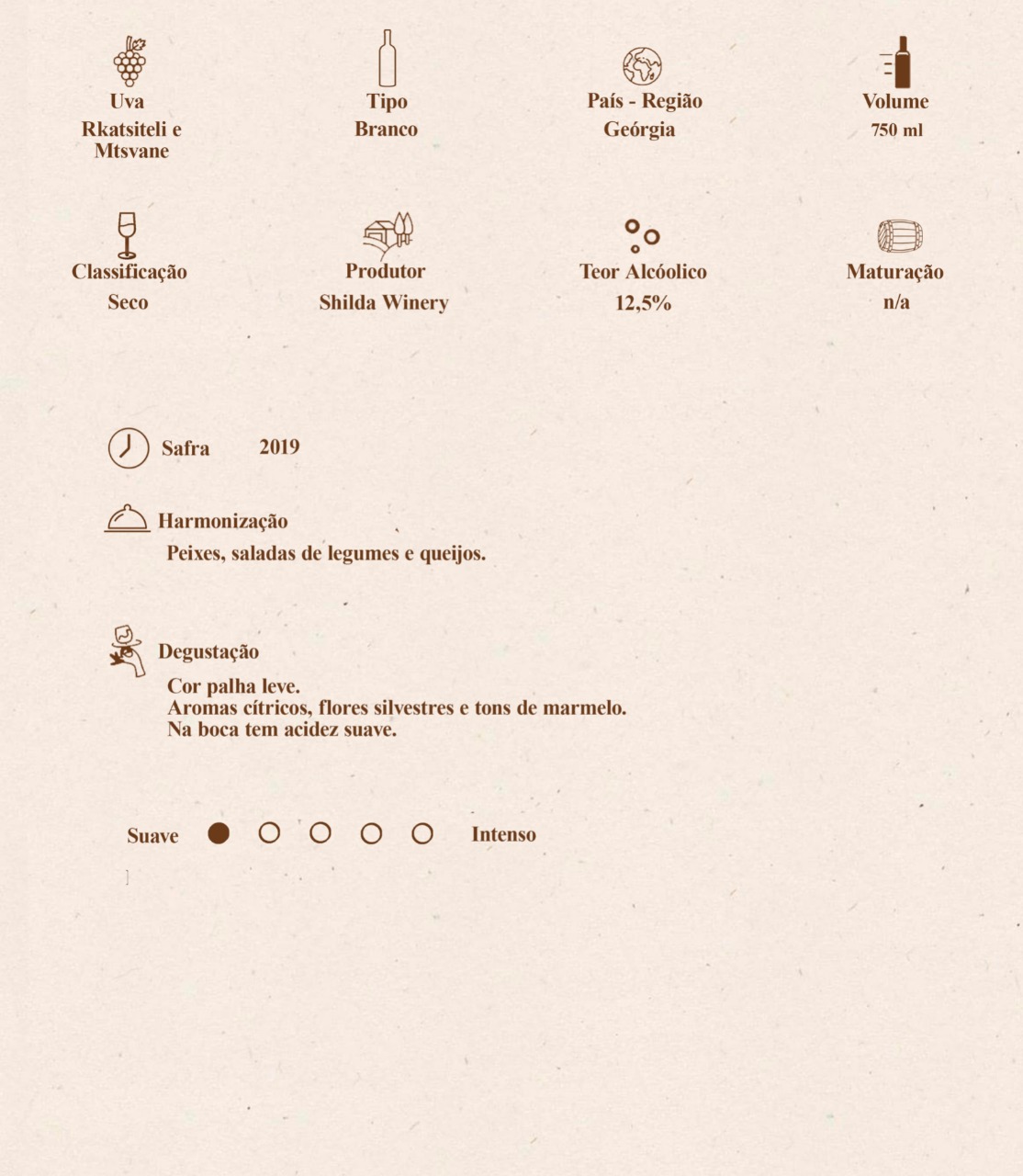 Uva
Rkatsiteli e Mtsvane

Tipo
Branco

País - Região
Geórgia

Volume
750 ml

Classificação
Seco

Produtor
Shilda Winery

Teor Alcóolico
12,5%

Maturação
n/a

Safra 2019

Harmonização
Peixes, saladas de legumes e queijos.

Degustação
Cor palha leve.
Aromas cítricos, flores silvestres e tons de marmelo.
Na boca tem acidez suave.

Suave Intenso